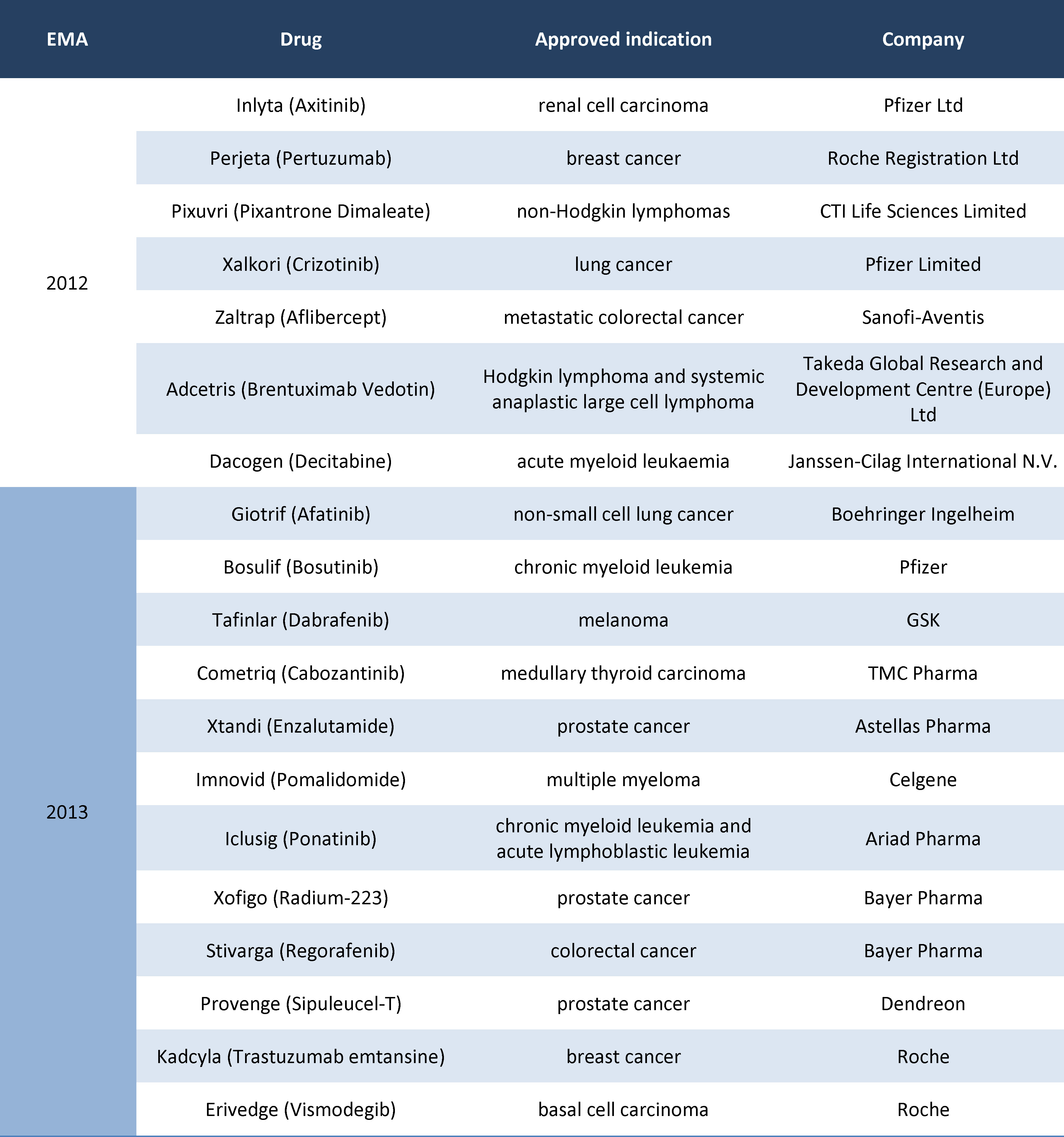 | EMA | Drug | Approved indication | Company |
|---|---|---|---|
| 2012 | Inlyta (Axitinib) | renal cell carcinoma | Pfizer Ltd |
| | Perjeta (Pertuzumab) | breast cancer | Roche Registration Ltd |
| | Pixuvri (Pixantrone Dimaleate) | non-Hodgkin lymphomas | CTI Life Sciences Limited |
| | Xalkori (Crizotinib) | lung cancer | Pfizer Limited |
| | Zaltrap (Aflibercept) | metastatic colorectal cancer | Sanofi-Aventis |
| | Adcetris (Brentuximab Vedotin) | Hodgkin lymphoma and systemic anaplastic large cell lymphoma | Takeda Global Research and Development Centre (Europe) Ltd |
| | Dacogen (Decitabine) | acute myeloid leukaemia | Janssen-Cilag International N.V. |
| 2013 | Giotrif (Afatinib) | non-small cell lung cancer | Boehringer Ingelheim |
| | Bosulif (Bosutinib) | chronic myeloid leukemia | Pfizer |
| | Tafinlar (Dabrafenib) | melanoma | GSK |
| | Cometriq (Cabozantinib) | medullary thyroid carcinoma | TMC Pharma |
| | Xtandi (Enzalutamide) | prostate cancer | Astellas Pharma |
| | Imnovid (Pomalidomide) | multiple myeloma | Celgene |
| | Iclusig (Ponatinib) | chronic myeloid leukemia and acute lymphoblastic leukemia | Ariad Pharma |
| | Xofigo (Radium-223) | prostate cancer | Bayer Pharma |
| | Stivarga (Regorafenib) | colorectal cancer | Bayer Pharma |
| | Provenge (Sipuleucel-T) | prostate cancer | Dendreon |
| | Kadcyla (Trastuzumab emtansine) | breast cancer | Roche |
| | Erivedge (Vismodegib) | basal cell carcinoma | Roche |